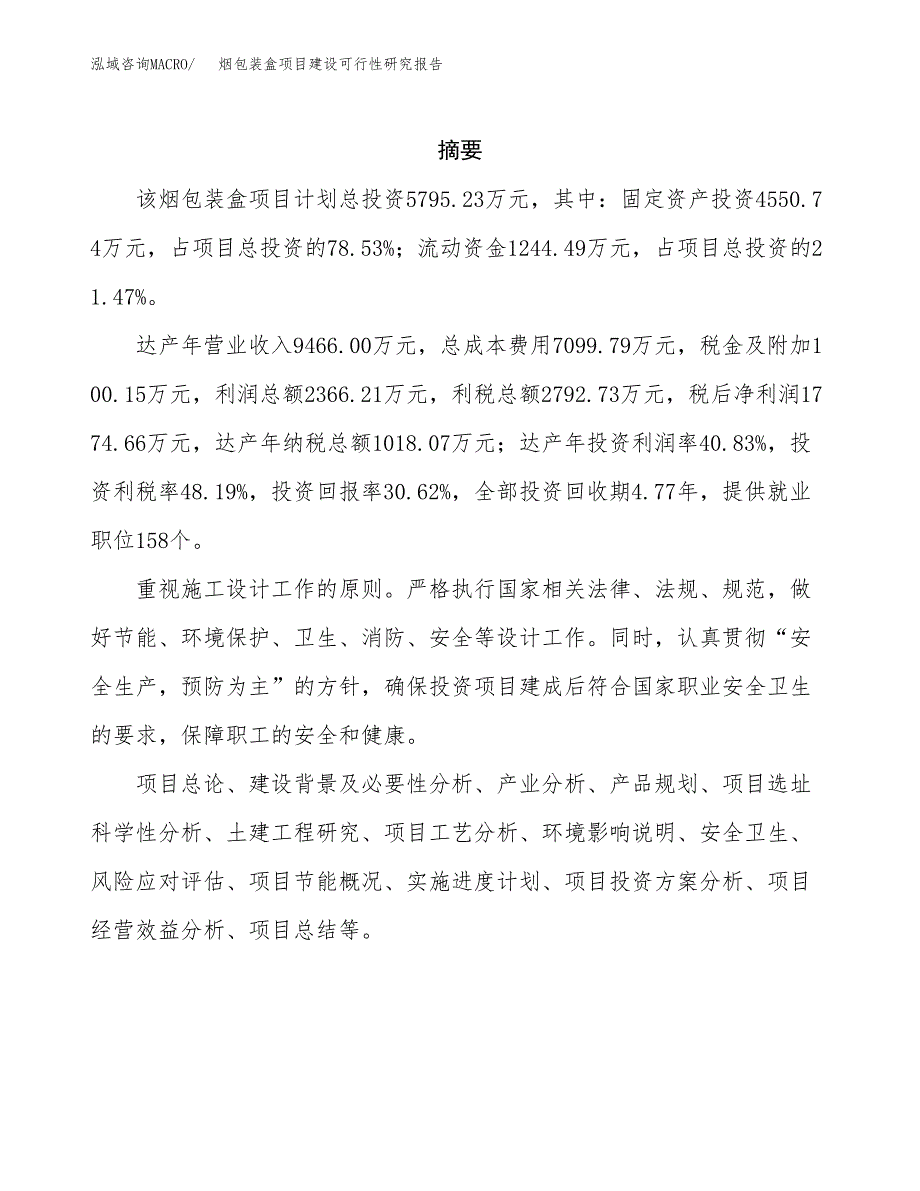 泓域咨询MACRO/　烟包装盒项目建设可行性研究报告

摘要

该烟包装盒项目计划总投资5795.23万元，其中：固定资产投资4550.74万元，占项目总投资的78.53%；流动资金1244.49万元，占项目总投资的21.47%。

达产年营业收入9466.00万元，总成本费用7099.79万元，税金及附加100.15万元，利润总额2366.21万元，利税总额2792.73万元，税后净利润1774.66万元，达产年纳税总额1018.07万元；达产年投资利润率40.83%，投资利税率48.19%，投资回报率30.62%，全部投资回收期4.77年，提供就业职位158个。

重视施工设计工作的原则。严格执行国家相关法律、法规、规范，做好节能、环境保护、卫生、消防、安全等设计工作。同时，认真贯彻“安全生产，预防为主”的方针，确保投资项目建成后符合国家职业安全卫生的要求，保障职工的安全和健康。

项目总论、建设背景及必要性分析、产业分析、产品规划、项目选址科学性分析、土建工程研究、项目工艺分析、环境影响说明、安全卫生、风险应对评估、项目节能概况、实施进度计划、项目投资方案分析、项目经营效益分析、项目总结等。